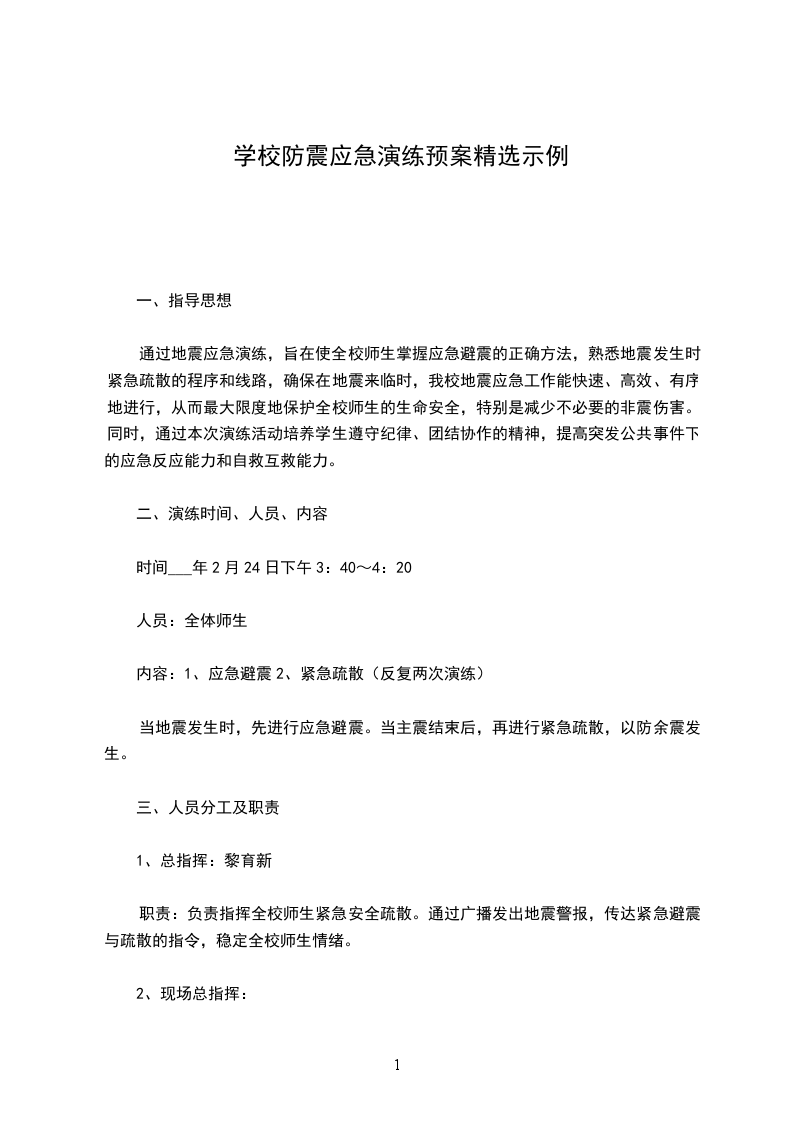 学校防震应急演练预案精选示例

一、指导思想

通过地震应急演练，旨在使全校师生掌握应急避震的正确方法，熟悉地震发生时紧急疏散的程序和线路，确保在地震来临时，我校地震应急工作能快速、高效、有序地进行，从而最大限度地保护全校师生的生命安全，特别是减少不必要的非震伤害。同时，通过本次演练活动培养学生遵守纪律、团结协作的精神，提高突发公共事件下的应急反应能力和自救互救能力。

二、演练时间、人员、内容

时间___年2月24日下午3：40～4：20

人员：全体师生

内容：1、应急避震 2、紧急疏散（反复两次演练）

当地震发生时，先进行应急避震。当主震结束后，再进行紧急疏散，以防余震发生。

三、人员分工及职责

1、总指挥：黎育新

职责：负责指挥全校师生紧急安全疏散。通过广播发出地震警报，传达紧急避震与疏散的指令，稳定全校师生情绪。

2、现场总指挥：

1